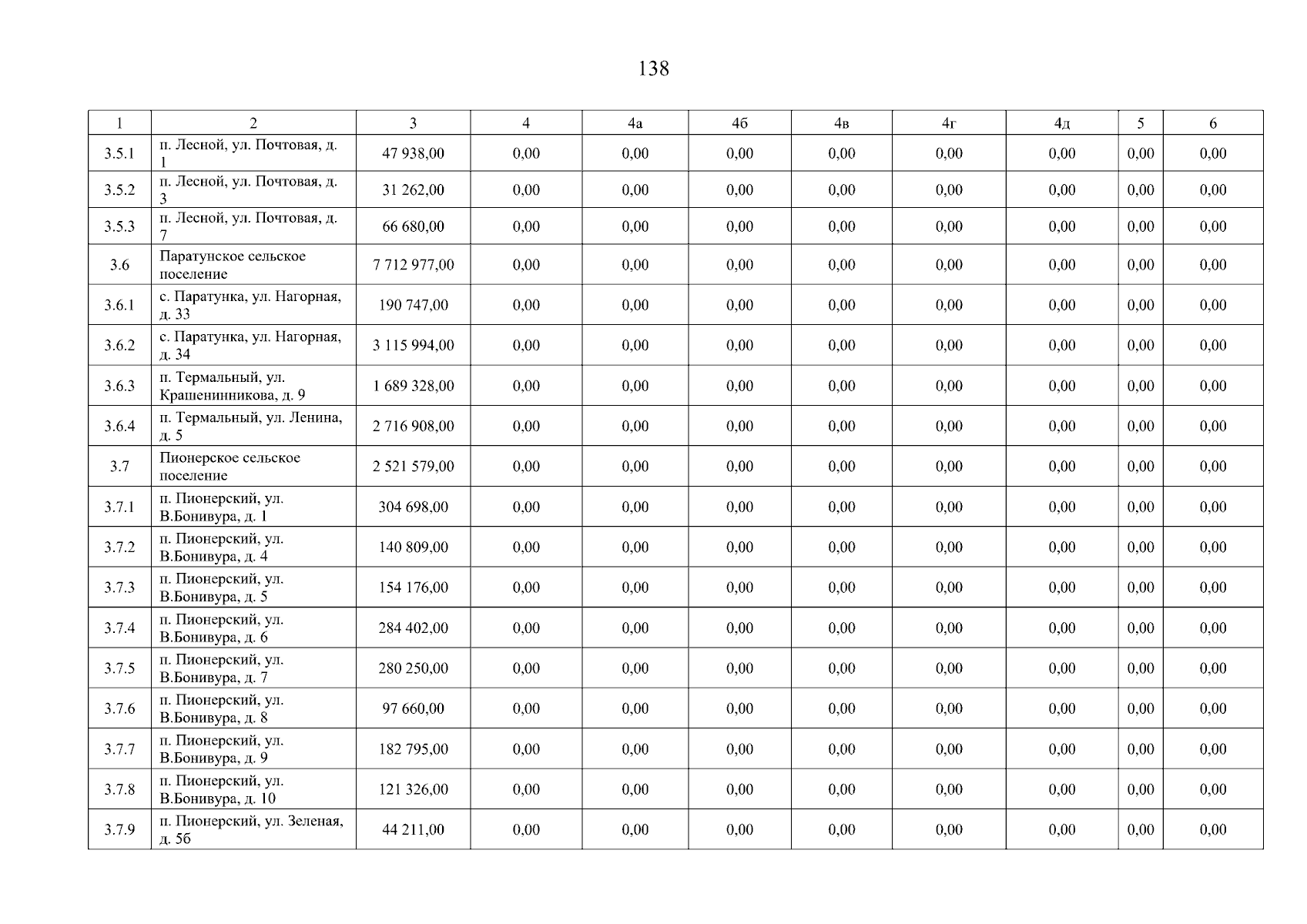 138

| 1 | 2 | 3 | 4 | 4а | 4б | 4в | 4г | 4д | 5 | 6 |
|---|---|---|---|---|---|---|---|---|---|---|
| 3.5.1 | п. Лесной, ул. Почтовая, д. 1 | 47 938,00 | 0,00 | 0,00 | 0,00 | 0,00 | 0,00 | 0,00 | 0,00 | 0,00 |
| 3.5.2 | п. Лесной, ул. Почтовая, д. 3 | 31 262,00 | 0,00 | 0,00 | 0,00 | 0,00 | 0,00 | 0,00 | 0,00 | 0,00 |
| 3.5.3 | п. Лесной, ул. Почтовая, д. 7 | 66 680,00 | 0,00 | 0,00 | 0,00 | 0,00 | 0,00 | 0,00 | 0,00 | 0,00 |
| 3.6 | Паратунское сельское поселение | 7 712 977,00 | 0,00 | 0,00 | 0,00 | 0,00 | 0,00 | 0,00 | 0,00 | 0,00 |
| 3.6.1 | с. Паратунка, ул. Нагорная, д. 33 | 190 747,00 | 0,00 | 0,00 | 0,00 | 0,00 | 0,00 | 0,00 | 0,00 | 0,00 |
| 3.6.2 | с. Паратунка, ул. Нагорная, д. 34 | 3 115 994,00 | 0,00 | 0,00 | 0,00 | 0,00 | 0,00 | 0,00 | 0,00 | 0,00 |
| 3.6.3 | п. Термальный, ул. Крашенинникова, д. 9 | 1 689 328,00 | 0,00 | 0,00 | 0,00 | 0,00 | 0,00 | 0,00 | 0,00 | 0,00 |
| 3.6.4 | п. Термальный, ул. Ленина, д. 5 | 2 716 908,00 | 0,00 | 0,00 | 0,00 | 0,00 | 0,00 | 0,00 | 0,00 | 0,00 |
| 3.7 | Пионерское сельское поселение | 2 521 579,00 | 0,00 | 0,00 | 0,00 | 0,00 | 0,00 | 0,00 | 0,00 | 0,00 |
| 3.7.1 | п. Пионерский, ул. В.Бонивура, д. 1 | 304 698,00 | 0,00 | 0,00 | 0,00 | 0,00 | 0,00 | 0,00 | 0,00 | 0,00 |
| 3.7.2 | п. Пионерский, ул. В.Бонивура, д. 4 | 140 809,00 | 0,00 | 0,00 | 0,00 | 0,00 | 0,00 | 0,00 | 0,00 | 0,00 |
| 3.7.3 | п. Пионерский, ул. В.Бонивура, д. 5 | 154 176,00 | 0,00 | 0,00 | 0,00 | 0,00 | 0,00 | 0,00 | 0,00 | 0,00 |
| 3.7.4 | п. Пионерский, ул. В.Бонивура, д. 6 | 284 402,00 | 0,00 | 0,00 | 0,00 | 0,00 | 0,00 | 0,00 | 0,00 | 0,00 |
| 3.7.5 | п. Пионерский, ул. В.Бонивура, д. 7 | 280 250,00 | 0,00 | 0,00 | 0,00 | 0,00 | 0,00 | 0,00 | 0,00 | 0,00 |
| 3.7.6 | п. Пионерский, ул. В.Бонивура, д. 8 | 97 660,00 | 0,00 | 0,00 | 0,00 | 0,00 | 0,00 | 0,00 | 0,00 | 0,00 |
| 3.7.7 | п. Пионерский, ул. В.Бонивура, д. 9 | 182 795,00 | 0,00 | 0,00 | 0,00 | 0,00 | 0,00 | 0,00 | 0,00 | 0,00 |
| 3.7.8 | п. Пионерский, ул. В.Бонивура, д. 10 | 121 326,00 | 0,00 | 0,00 | 0,00 | 0,00 | 0,00 | 0,00 | 0,00 | 0,00 |
| 3.7.9 | п. Пионерский, ул. Зеленая, д. 5б | 44 211,00 | 0,00 | 0,00 | 0,00 | 0,00 | 0,00 | 0,00 | 0,00 | 0,00 |